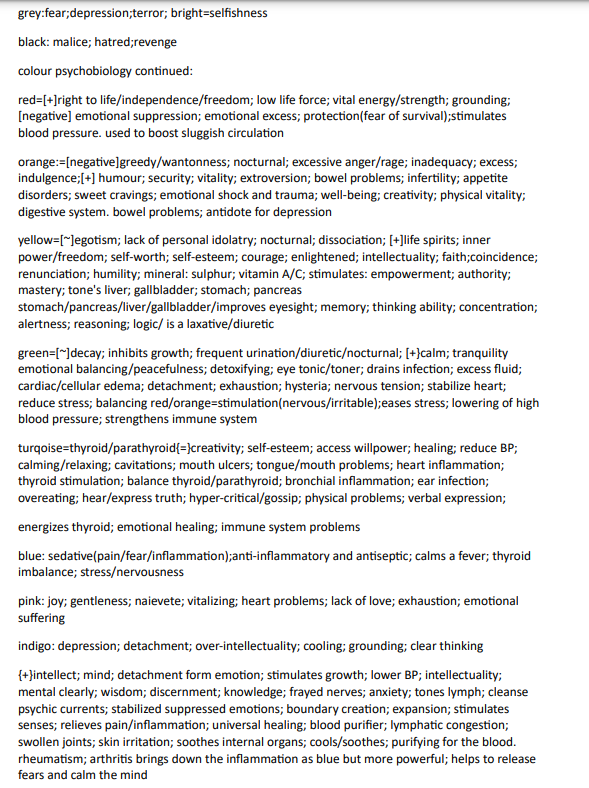 grey:fear;depression;terror; bright=selfishness

black: malice; hatred;revenge

colour psychobiology continued:

red=[+]right to life/independence/freedom; low life force; vital energy/strength; grounding; [negative] emotional suppression; emotional excess; protection(fear of survival);stimulates blood pressure. used to boost sluggish circulation

orange:=[negative]greedy/wantonness; nocturnal; excessive anger/rage; inadequacy; excess; indulgence;[+] humour; security; vitality; extroversion; bowel problems; infertility; appetite disorders; sweet cravings; emotional shock and trauma; well-being; creativity; physical vitality; digestive system. bowel problems; antidote for depression

yellow=[~]egotism; lack of personal idolatry; nocturnal; dissociation; [+]life spirits; inner power/freedom; self-worth; self-esteem; courage; enlightened; intellectuality; faith;coincidence; renunciation; humility; mineral: sulphur; vitamin A/C; stimulates: empowerment; authority; mastery; tone's liver; gallbladder; stomach; pancreas stomach/pancreas/liver/gallbladder/improves eyesight; memory; thinking ability; concentration; alertness; reasoning; logic/ is a laxative/diuretic

green=[~]decay; inhibits growth; frequent urination/diuretic/nocturnal; [+}calm; tranquility emotional balancing/peacefulness; detoxifying; eye tonic/toner; drains infection; excess fluid; cardiac/cellular edema; detachment; exhaustion; hysteria; nervous tension; stabilize heart; reduce stress; balancing red/orange=stimulation(nervous/irritable);eases stress; lowering of high blood pressure; strengthens immune system

turqoise=thyroid/parathyroid{=}creativity; self-esteem; access willpower; healing; reduce BP; calming/relaxing; cavitations; mouth ulcers; tongue/mouth problems; heart inflammation; thyroid stimulation; balance thyroid/parathyroid; bronchial inflammation; ear infection; overeating; hear/express truth; hyper-critical/gossip; physical problems; verbal expression;

energizes thyroid; emotional healing; immune system problems

blue: sedative(pain/fear/inflammation);anti-inflammatory and antiseptic; calms a fever; thyroid imbalance; stress/nervousness

pink: joy; gentleness; naievete; vitalizing; heart problems; lack of love; exhaustion; emotional suffering

indigo: depression; detachment; over-intellectuality; cooling; grounding; clear thinking

{+}intellect; mind; detachment form emotion; stimulates growth; lower BP; intellectuality; mental clearly; wisdom; discernment; knowledge; frayed nerves; anxiety; tones lymph; cleanse psychic currents; stabilized suppressed emotions; boundary creation; expansion; stimulates senses; relieves pain/inflammation; universal healing; blood purifier; lymphatic congestion; swollen joints; skin irritation; soothes internal organs; cools/soothes; purifying for the blood. rheumatism; arthritis brings down the inflammation as blue but more powerful; helps to release fears and calm the mind